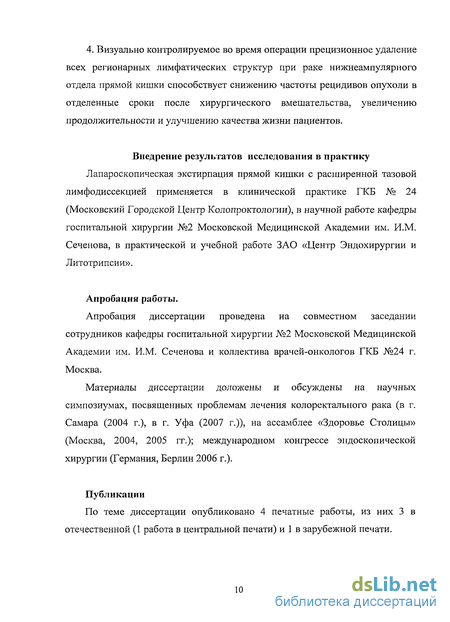 4. Визуально контролируемое во время операции прецизионное удаление всех регионарных лимфатических структур при раке нижнеампулярного отдела прямой кишки способствует снижению частоты рецидивов опухоли в отделенные сроки после хирургического вмешательства, увеличению продолжительности и улучшению качества жизни пациентов.

Внедрение результатов исследования в практику

Лапароскопическая экстирпация прямой кишки с расширенной тазовой лимфодиссекцией применяется в клинической практике ГКБ № 24 (Московский Городской Центр Колопроктологии), в научной работе кафедры госпитальной хирургии №2 Московской Медицинской Академии им. И.М. Сеченова, в практической и учебной работе ЗАО «Центр Эндохирургии и Литотрипсии».

Апробация работы.

Апробация диссертации проведена на совместном заседании сотрудников кафедры госпитальной хирургии №2 Московской Медицинской Академии им. И.М. Сеченова и коллектива врачей-онкологов ГКБ №24 г. Москва.

Материалы диссертации доложены и обсуждены на научных симпозиумах, посвященных проблемам лечения колоректального рака (в г. Самара (2004 г.), в г. Уфа (2007 г.)), на ассамблее «Здоровье Столицы» (Москва, 2004, 2005 гг.); международном конгрессе эндоскопической хирургии (Германия, Берлин 2006 г.).

Публикации

По теме диссертации опубликовано 4 печатные работы, из них 3 в отечественной (1 работа в центральной печати) и 1 в зарубежной печати.

10

dsLib.net
библиотека диссертаций